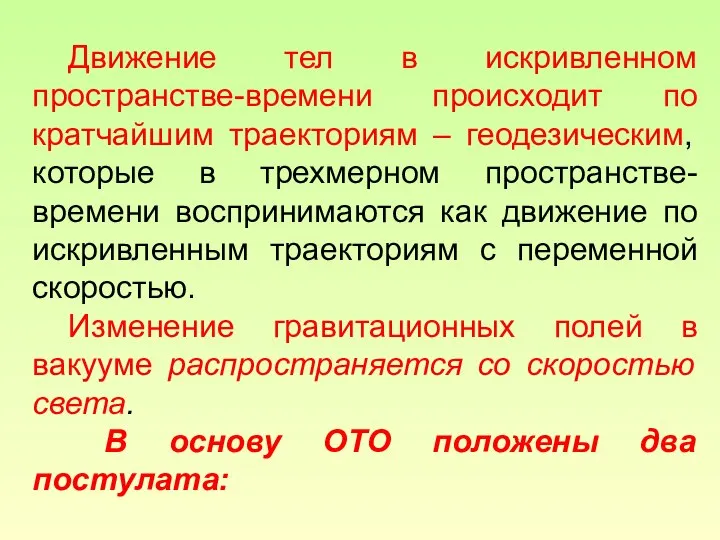 Движение тел в искривленном пространстве-времени происходит по кратчайшим траекториям – геодезическим, которые в трехмерном пространстве-времени воспринимаются как движение по искривленным траекториям с переменной скоростью.

Изменение гравитационных полей в вакууме распространяется со скоростью света.

В основу ОТО положены два постулата: